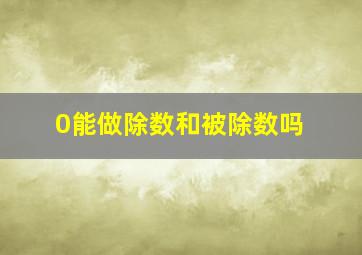 0能做除数和被除数吗